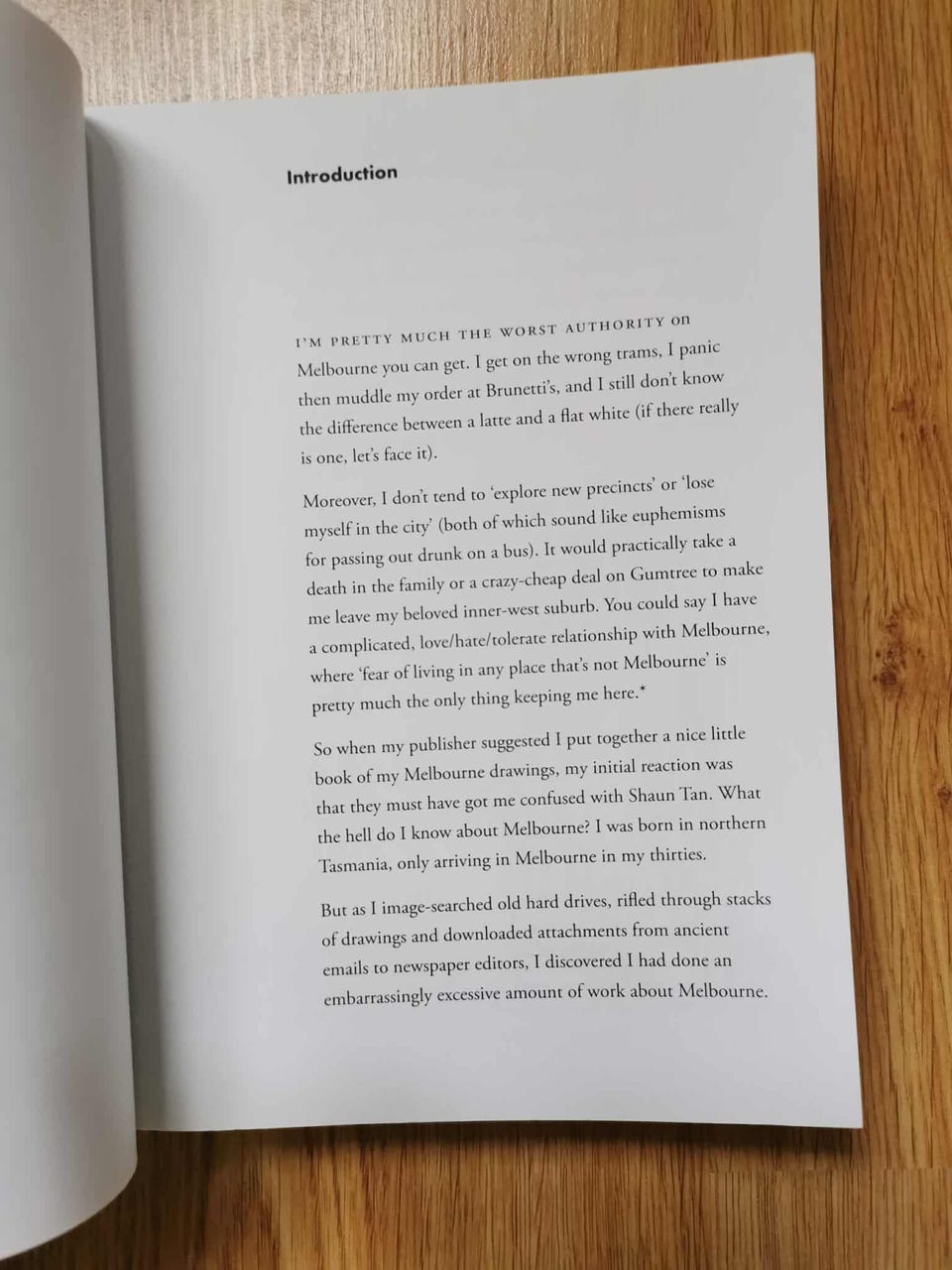 Introduction

I'M PRETTY MUCH THE WORST AUTHORITY on Melbourne you can get. I get on the wrong trams, I panic then muddle my order at Brunetti's, and I still don't know the difference between a latte and a flat white (if there really is one, let's face it).

Moreover, I don't tend to 'explore new precincts' or 'lose myself in the city' (both of which sound like euphemisms for passing out drunk on a bus). It would practically take a death in the family or a crazy-cheap deal on Gumtree to make me leave my beloved inner-west suburb. You could say I have a complicated, love/hate/tolerate relationship with Melbourne, where 'fear of living in any place that's not Melbourne' is pretty much the only thing keeping me here.*

So when my publisher suggested I put together a nice little book of my Melbourne drawings, my initial reaction was that they must have got me confused with Shaun Tan. What the hell do I know about Melbourne? I was born in northern Tasmania, only arriving in Melbourne in my thirties.

But as I image-searched old hard drives, rifled through stacks of drawings and downloaded attachments from ancient emails to newspaper editors, I discovered I had done an embarrassingly excessive amount of work about Melbourne.